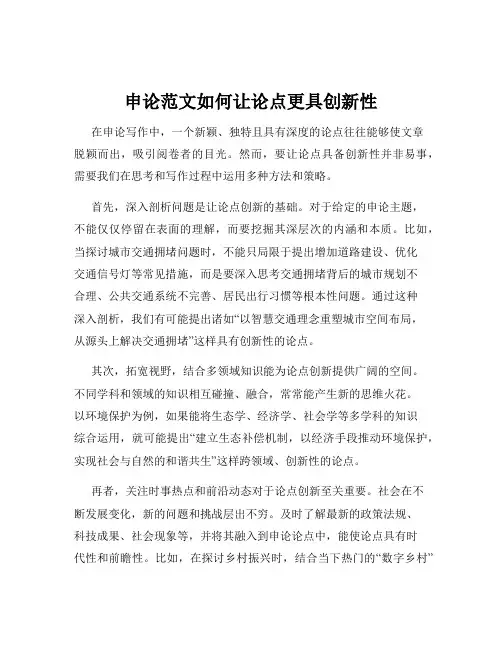 申论范文如何让论点更具创新性

在申论写作中，一个新颖、独特且具有深度的论点往往能够使文章脱颖而出，吸引阅卷者的目光。然而，要让论点具备创新性并非易事，需要我们在思考和写作过程中运用多种方法和策略。

首先，深入剖析问题是让论点创新的基础。对于给定的申论主题，不能仅仅停留在表面的理解，而要挖掘其深层次的内涵和本质。比如，当探讨城市交通拥堵问题时，不能只局限于提出增加道路建设、优化交通信号灯等常见措施，而是要深入思考交通拥堵背后的城市规划不合理、公共交通系统不完善、居民出行习惯等根本性问题。通过这种深入剖析，我们有可能提出诸如“以智慧交通理念重塑城市空间布局，从源头上解决交通拥堵”这样具有创新性的论点。

其次，拓宽视野，结合多领域知识能为论点创新提供广阔的空间。不同学科和领域的知识相互碰撞、融合，常常能产生新的思维火花。以环境保护为例，如果能将生态学、经济学、社会学等多学科的知识综合运用，就可能提出“建立生态补偿机制，以经济手段推动环境保护，实现社会与自然的和谐共生”这样跨领域、创新性的论点。

再者，关注时事热点和前沿动态对于论点创新至关重要。社会在不断发展变化，新的问题和挑战层出不穷。及时了解最新的政策法规、科技成果、社会现象等，并将其融入到申论论点中，能使论点具有时代性和前瞻性。比如，在探讨乡村振兴时，结合当下热门的“数字乡村”